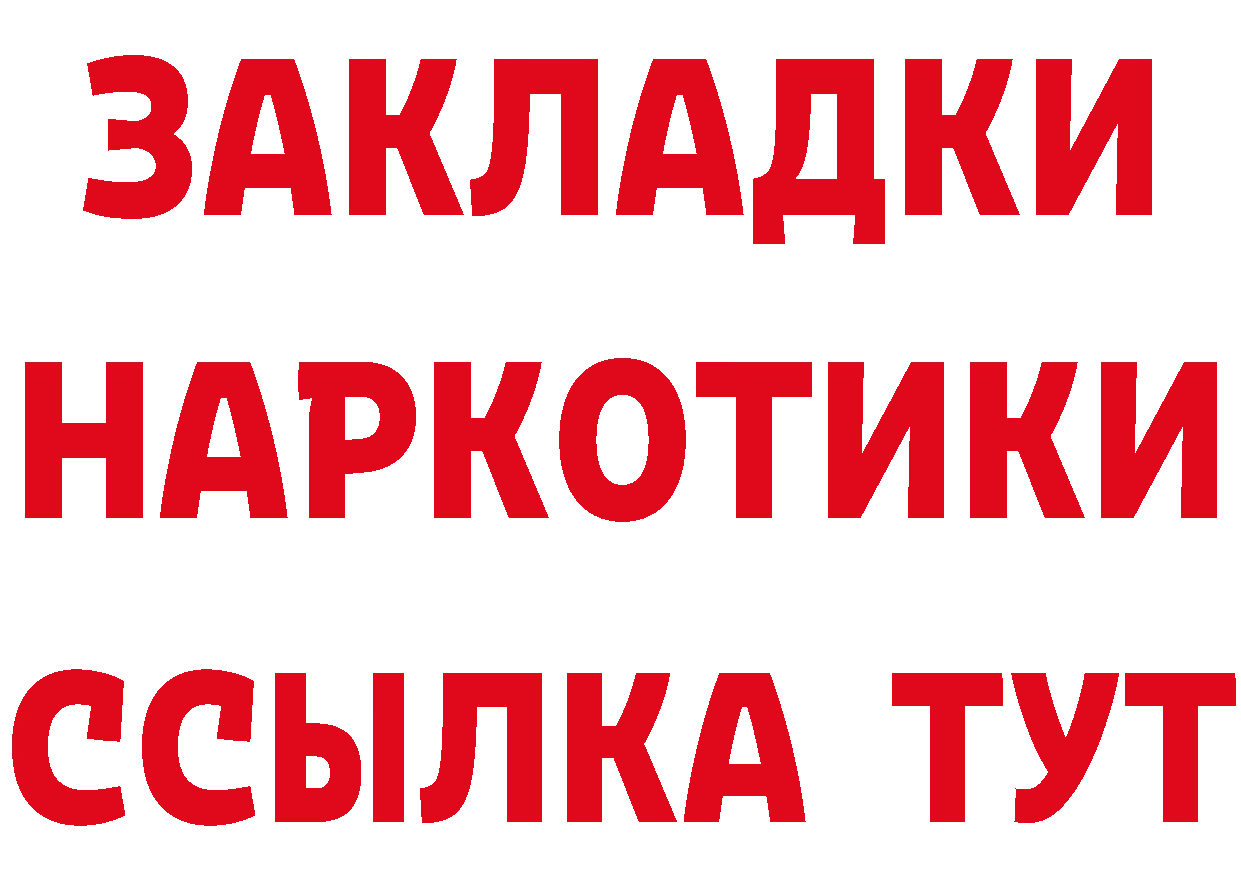 ЗАКЛАДКИ НАРКОТИКИ ССЫЛКА ТУТ